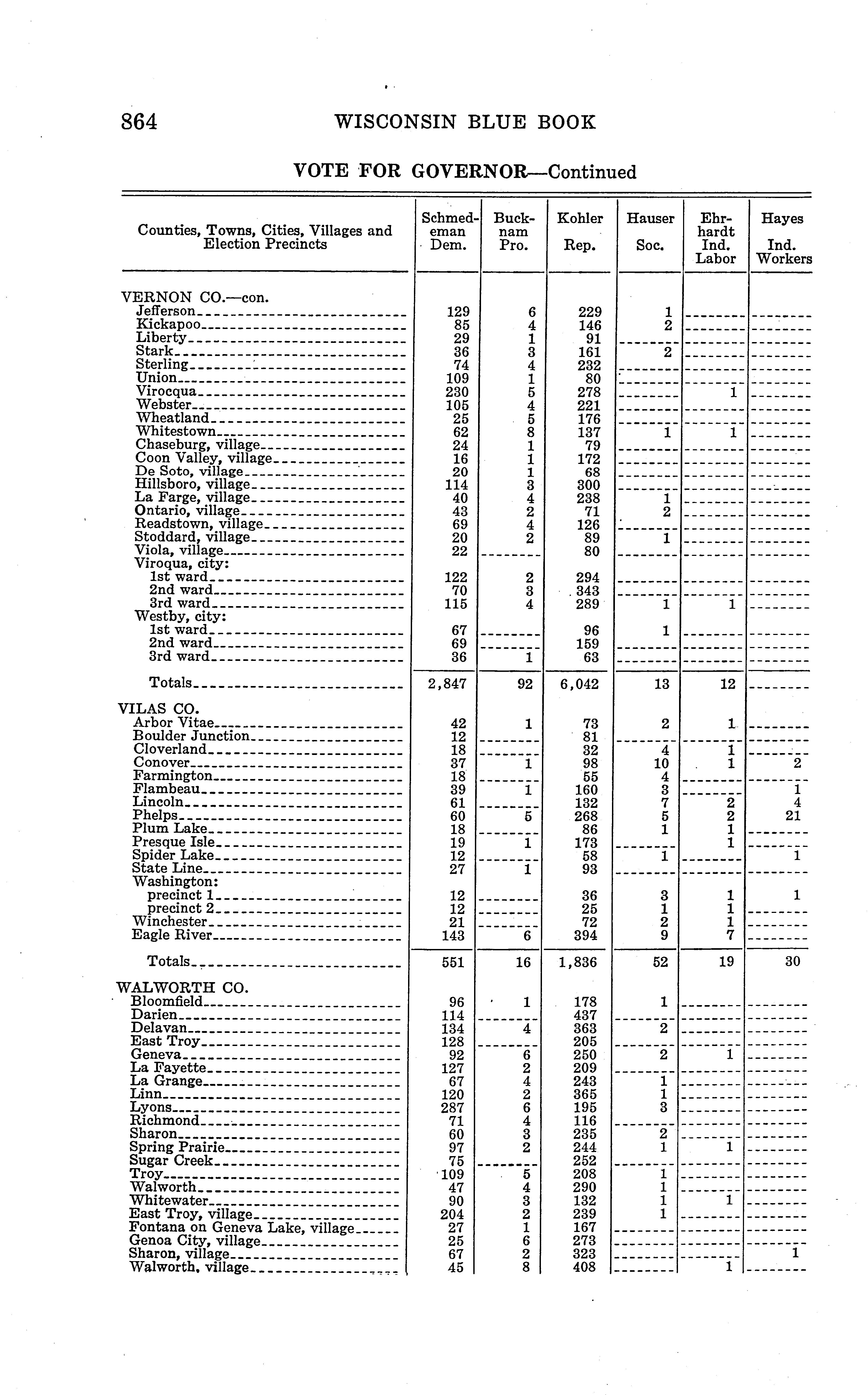 864 WISCONSIN BLUE BOOK

VOTE FOR GOVERNOR—Continued

| Counties, Towns, Cities, Villages and Election Precincts | Schmedeman Dem. | Bucknam Pro. | Kohler Rep. | Hauser Soc. | Ehrhardt Ind. Labor | Hayes Ind. Workers |
|---|---|---|---|---|---|---|
| VERNON CO.—con. | | | | | | |
| Jefferson | 129 | 6 | 229 | 1 | | |
| Kickapoo | 85 | 4 | 146 | 2 | | |
| Liberty | 29 | 1 | 91 | | | |
| Stark | 36 | 3 | 161 | 2 | | |
| Sterling | 74 | 4 | 232 | | | |
| Union | 109 | 1 | 80 | | | |
| Virocqua | 230 | 5 | 278 | | 1 | |
| Webster | 105 | 4 | 221 | | | |
| Wheatland | 25 | 5 | 176 | | | |
| Whitestown | 62 | 8 | 137 | 1 | 1 | |
| Chaseburg, village | 24 | 1 | 79 | | | |
| Coon Valley, village | 16 | 1 | 172 | | | |
| De Soto, village | 20 | 1 | 68 | | | |
| Hillsboro, village | 114 | 3 | 300 | | | |
| La Farge, village | 40 | 4 | 238 | 1 | | |
| Ontario, village | 43 | 2 | 71 | 2 | | |
| Readstown, village | 69 | 4 | 126 | | | |
| Stoddard, village | 20 | 2 | 89 | 1 | | |
| Viola, village | 22 | | 80 | | | |
| Viroqua, city: | | | | | | |
| 1st ward | 122 | 2 | 294 | | | |
| 2nd ward | 70 | 3 | 343 | | | |
| 3rd ward | 115 | 4 | 289 | 1 | 1 | |
| Westby, city: | | | | | | |
| 1st ward | 67 | | 96 | 1 | | |
| 2nd ward | 69 | | 159 | | | |
| 3rd ward | 36 | 1 | 63 | | | |
| Totals | 2,847 | 92 | 6,042 | 13 | 12 | |
| VILAS CO. | | | | | | |
| Arbor Vitae | 42 | 1 | 73 | 2 | 1 | |
| Boulder Junction | 12 | | 81 | | | |
| Cloverland | 18 | | 32 | 4 | 1 | |
| Conover | 37 | 1 | 98 | 10 | 1 | 2 |
| Farmington | 18 | | 55 | 4 | | |
| Flambeau | 39 | 1 | 160 | 3 | | 1 |
| Lincoln | 61 | | 132 | 7 | 2 | 4 |
| Phelps | 60 | 5 | 268 | 5 | 2 | 21 |
| Plum Lake | 18 | | 86 | 1 | 1 | |
| Presque Isle | 19 | 1 | 173 | | 1 | |
| Spider Lake | 12 | | 58 | 1 | | 1 |
| State Line | 27 | 1 | 93 | | | |
| Washington: | | | | | | |
| precinct 1 | 12 | | 36 | 3 | 1 | 1 |
| precinct 2 | 12 | | 25 | 1 | 1 | |
| Winchester | 21 | | 72 | 2 | 1 | |
| Eagle River | 143 | 6 | 394 | 9 | 7 | |
| Totals | 551 | 16 | 1,836 | 52 | 19 | 30 |
| WALWORTH CO. | | | | | | |
| Bloomfield | 96 | 1 | 178 | 1 | | |
| Darien | 114 | | 437 | | | |
| Delavan | 134 | 4 | 363 | 2 | | |
| East Troy | 128 | | 205 | | | |
| Geneva | 92 | 6 | 250 | 2 | 1 | |
| La Fayette | 127 | 2 | 209 | | | |
| La Grange | 67 | 4 | 243 | 1 | | |
| Linn | 120 | 2 | 365 | 1 | | |
| Lyons | 287 | 6 | 195 | 3 | | |
| Richmond | 71 | 4 | 116 | | | |
| Sharon | 60 | 3 | 235 | 2 | | |
| Spring Prairie | 97 | 2 | 244 | 1 | 1 | |
| Sugar Creek | 75 | | 252 | | | |
| Troy | 109 | 5 | 208 | 1 | | |
| Walworth | 47 | 4 | 290 | 1 | | |
| Whitewater | 90 | 3 | 132 | 1 | 1 | |
| East Troy, village | 204 | 2 | 239 | 1 | | |
| Fontana on Geneva Lake, village | 27 | 1 | 167 | | | |
| Genoa City, village | 25 | 6 | 273 | | | |
| Sharon, village | 67 | 2 | 323 | | | 1 |
| Walworth, village | 45 | 8 | 408 | | 1 | |